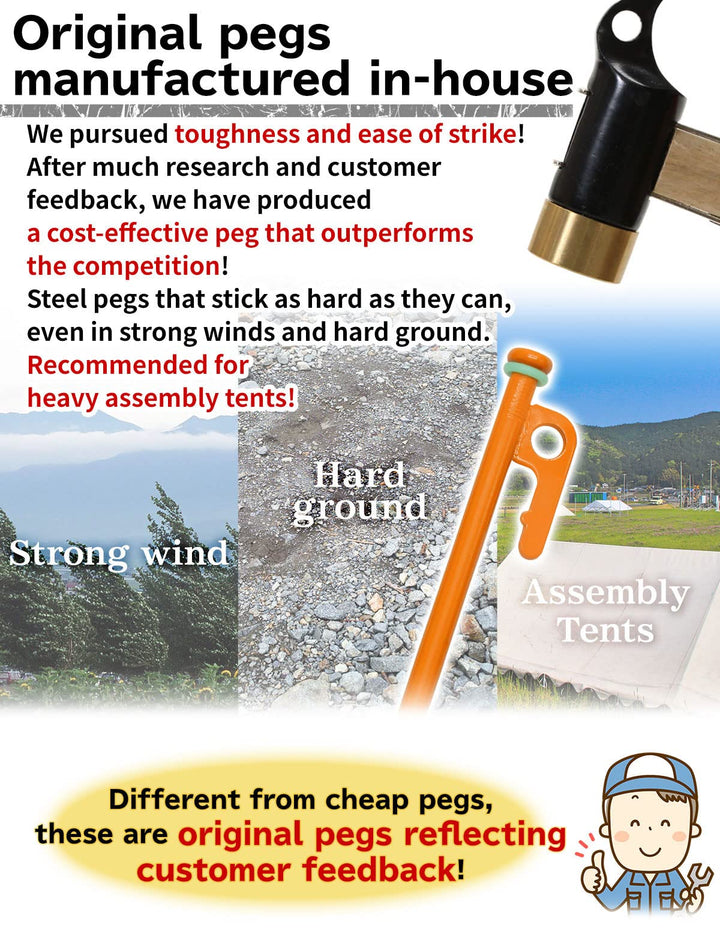 Original pegs manufactured in-house

We pursued toughness and ease of strike! After much research and customer feedback, we have produced a cost-effective peg that outperforms the competition! Steel pegs that stick as hard as they can, even in strong winds and hard ground. Recommended for heavy assembly tents!

Strong wind

Hard ground

Assembly Tents

Different from cheap pegs, these are original pegs reflecting customer feedback!